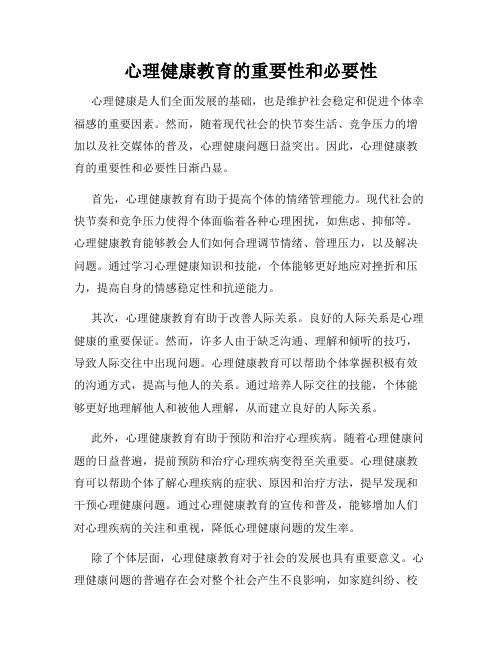 心理健康教育的重要性和必要性

心理健康是人们全面发展的基础，也是维护社会稳定和促进个体幸福感的重要因素。然而，随着现代社会的快节奏生活、竞争压力的增加以及社交媒体的普及，心理健康问题日益突出。因此，心理健康教育的重要性和必要性日渐凸显。

首先，心理健康教育有助于提高个体的情绪管理能力。现代社会的快节奏和竞争压力使得个体面临着各种心理困扰，如焦虑、抑郁等。心理健康教育能够教会人们如何合理调节情绪、管理压力，以及解决问题。通过学习心理健康知识和技能，个体能够更好地应对挫折和压力，提高自身的情感稳定性和抗逆能力。

其次，心理健康教育有助于改善人际关系。良好的人际关系是心理健康的重要保证。然而，许多人由于缺乏沟通、理解和倾听的技巧，导致人际交往中出现问题。心理健康教育可以帮助个体掌握积极有效的沟通方式，提高与他人的关系。通过培养人际交往的技能，个体能够更好地理解他人和被他人理解，从而建立良好的人际关系。

此外，心理健康教育有助于预防和治疗心理疾病。随着心理健康问题的日益普遍，提前预防和治疗心理疾病变得至关重要。心理健康教育可以帮助个体了解心理疾病的症状、原因和治疗方法，提早发现和干预心理健康问题。通过心理健康教育的宣传和普及，能够增加人们对心理疾病的关注和重视，降低心理健康问题的发生率。

除了个体层面，心理健康教育对于社会的发展也具有重要意义。心理健康问题的普遍存在会对整个社会产生不良影响，如家庭纠纷、校